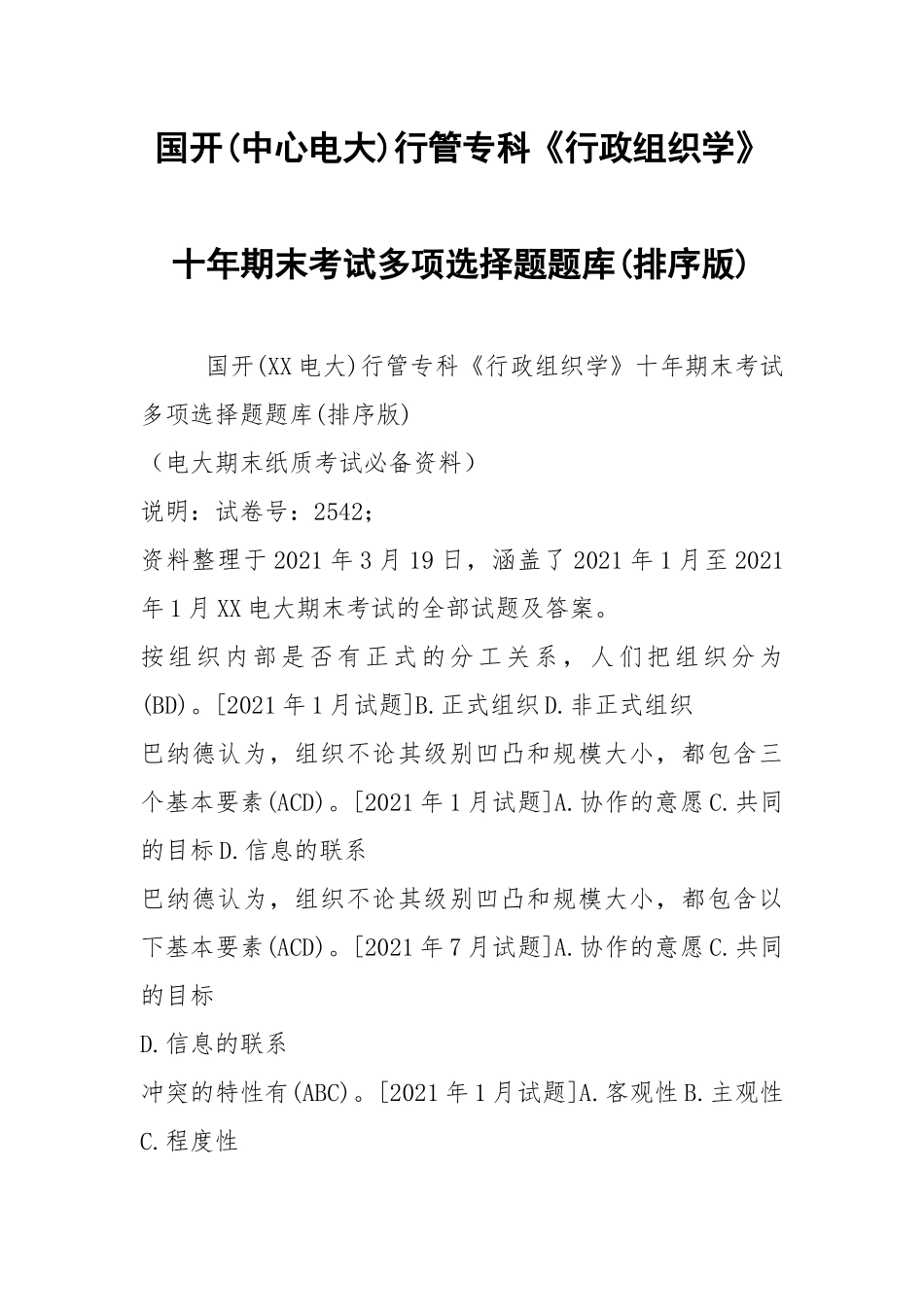 国开(中心电大)行管专科《行政组织学》

十年期末考试多项选择题题库(排序版)

国开(XX电大)行管专科《行政组织学》十年期末考试多项选择题题库(排序版)

（电大期末纸质考试必备资料）

说明：试卷号：2542；

资料整理于2021年3月19日，涵盖了2021年1月至2021年1月XX电大期末考试的全部试题及答案。

按组织内部是否有正式的分工关系，人们把组织分为(BD)。[2021年1月试题]B.正式组织D.非正式组织

巴纳德认为，组织不论其级别凹凸和规模大小，都包含三个基本要素(ACD)。[2021年1月试题]A.协作的意愿C.共同的目标D.信息的联系

巴纳德认为，组织不论其级别凹凸和规模大小，都包含以下基本要素(ACD)。[2021年7月试题]A.协作的意愿C.共同的目标

D.信息的联系

冲突的特性有(ABC)。[2021年1月试题]A.客观性B.主观性C.程度性